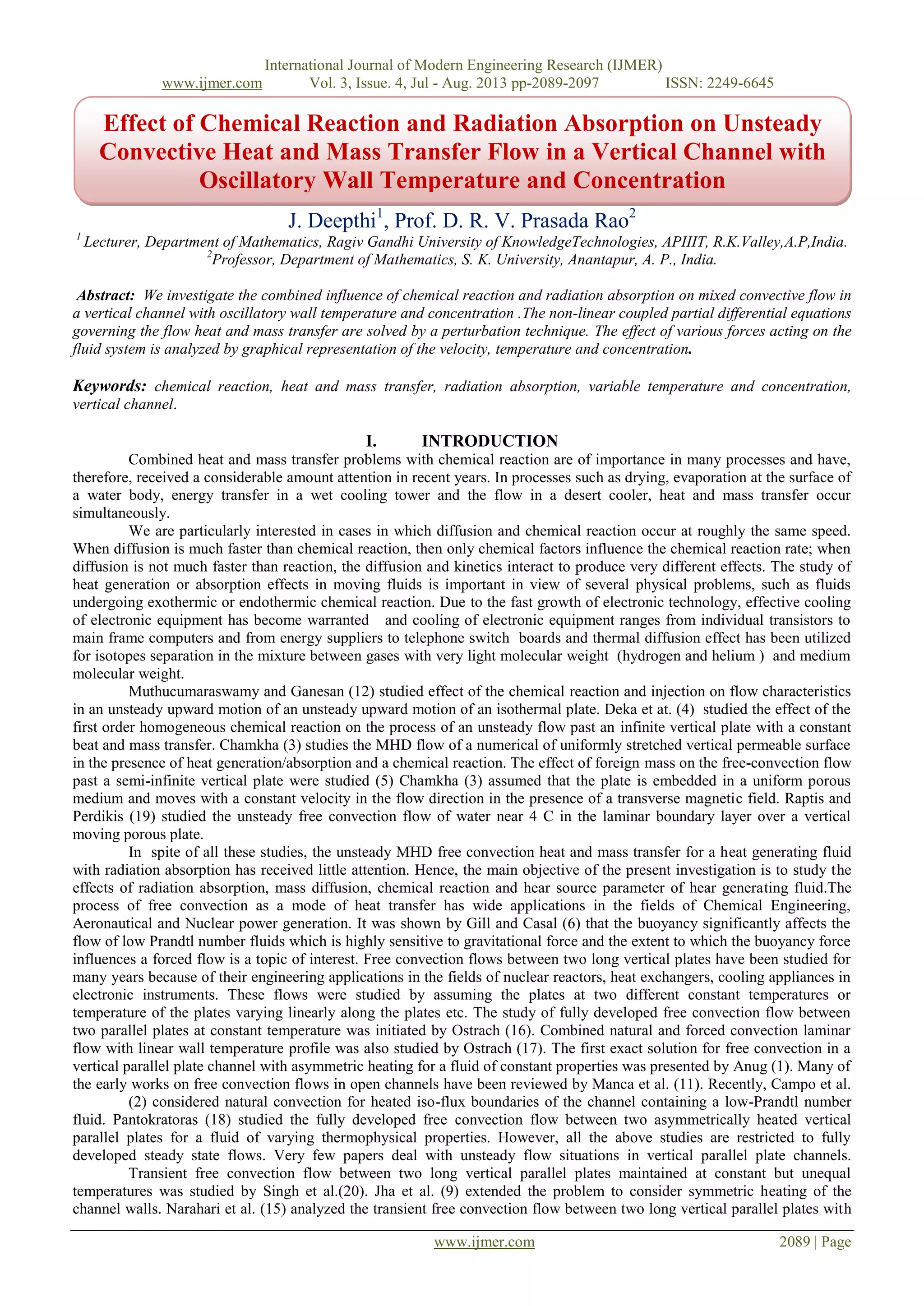 International Journal of Modern Engineering Research (IJMER)
www.ijmer.com Vol. 3, Issue. 4, Jul - Aug. 2013 pp-2089-2097 ISSN: 2249-6645

Effect of Chemical Reaction and Radiation Absorption on Unsteady Convective Heat and Mass Transfer Flow in a Vertical Channel with Oscillatory Wall Temperature and Concentration

J. Deepthi$^1$, Prof. D. R. V. Prasada Rao$^2$

$^1$ Lecturer, Department of Mathematics, Ragiv Gandhi University of KnowledgeTechnologies, APIIIT, R.K.Valley,A.P,India.
$^2$Professor, Department of Mathematics, S. K. University, Anantapur, A. P., India.

Abstract: We investigate the combined influence of chemical reaction and radiation absorption on mixed convective flow in a vertical channel with oscillatory wall temperature and concentration .The non-linear coupled partial differential equations governing the flow heat and mass transfer are solved by a perturbation technique. The effect of various forces acting on the fluid system is analyzed by graphical representation of the velocity, temperature and concentration.

Keywords: chemical reaction, heat and mass transfer, radiation absorption, variable temperature and concentration, vertical channel.

I. INTRODUCTION

Combined heat and mass transfer problems with chemical reaction are of importance in many processes and have, therefore, received a considerable amount attention in recent years. In processes such as drying, evaporation at the surface of a water body, energy transfer in a wet cooling tower and the flow in a desert cooler, heat and mass transfer occur simultaneously.

We are particularly interested in cases in which diffusion and chemical reaction occur at roughly the same speed. When diffusion is much faster than chemical reaction, then only chemical factors influence the chemical reaction rate; when diffusion is not much faster than reaction, the diffusion and kinetics interact to produce very different effects. The study of heat generation or absorption effects in moving fluids is important in view of several physical problems, such as fluids undergoing exothermic or endothermic chemical reaction. Due to the fast growth of electronic technology, effective cooling of electronic equipment has become warranted and cooling of electronic equipment ranges from individual transistors to main frame computers and from energy suppliers to telephone switch boards and thermal diffusion effect has been utilized for isotopes separation in the mixture between gases with very light molecular weight (hydrogen and helium ) and medium molecular weight.

Muthucumaraswamy and Ganesan (12) studied effect of the chemical reaction and injection on flow characteristics in an unsteady upward motion of an unsteady upward motion of an isothermal plate. Deka et at. (4) studied the effect of the first order homogeneous chemical reaction on the process of an unsteady flow past an infinite vertical plate with a constant beat and mass transfer. Chamkha (3) studies the MHD flow of a numerical of uniformly stretched vertical permeable surface in the presence of heat generation/absorption and a chemical reaction. The effect of foreign mass on the free-convection flow past a semi-infinite vertical plate were studied (5) Chamkha (3) assumed that the plate is embedded in a uniform porous medium and moves with a constant velocity in the flow direction in the presence of a transverse magnetic field. Raptis and Perdikis (19) studied the unsteady free convection flow of water near 4 C in the laminar boundary layer over a vertical moving porous plate.

In spite of all these studies, the unsteady MHD free convection heat and mass transfer for a heat generating fluid with radiation absorption has received little attention. Hence, the main objective of the present investigation is to study the effects of radiation absorption, mass diffusion, chemical reaction and hear source parameter of hear generating fluid.The process of free convection as a mode of heat transfer has wide applications in the fields of Chemical Engineering, Aeronautical and Nuclear power generation. It was shown by Gill and Casal (6) that the buoyancy significantly affects the flow of low Prandtl number fluids which is highly sensitive to gravitational force and the extent to which the buoyancy force influences a forced flow is a topic of interest. Free convection flows between two long vertical plates have been studied for many years because of their engineering applications in the fields of nuclear reactors, heat exchangers, cooling appliances in electronic instruments. These flows were studied by assuming the plates at two different constant temperatures or temperature of the plates varying linearly along the plates etc. The study of fully developed free convection flow between two parallel plates at constant temperature was initiated by Ostrach (16). Combined natural and forced convection laminar flow with linear wall temperature profile was also studied by Ostrach (17). The first exact solution for free convection in a vertical parallel plate channel with asymmetric heating for a fluid of constant properties was presented by Anug (1). Many of the early works on free convection flows in open channels have been reviewed by Manca et al. (11). Recently, Campo et al. (2) considered natural convection for heated iso-flux boundaries of the channel containing a low-Prandtl number fluid. Pantokratoras (18) studied the fully developed free convection flow between two asymmetrically heated vertical parallel plates for a fluid of varying thermophysical properties. However, all the above studies are restricted to fully developed steady state flows. Very few papers deal with unsteady flow situations in vertical parallel plate channels.

Transient free convection flow between two long vertical parallel plates maintained at constant but unequal temperatures was studied by Singh et al.(20). Jha et al. (9) extended the problem to consider symmetric heating of the channel walls. Narahari et al. (15) analyzed the transient free convection flow between two long vertical parallel plates with

www.ijmer.com 2089 | Page